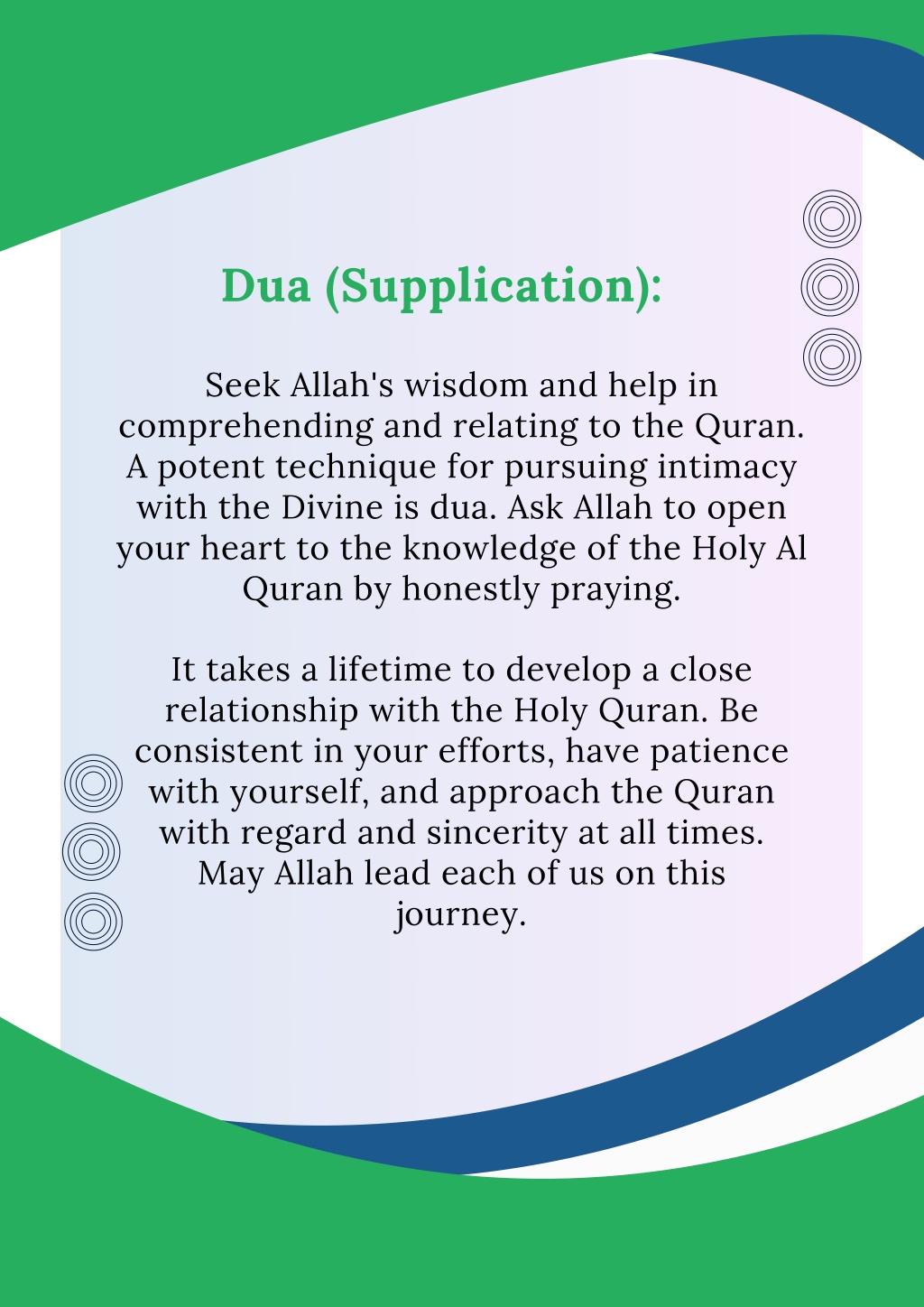 Dua (Supplication):

Seek Allah's wisdom and help in comprehending and relating to the Quran. A potent technique for pursuing intimacy with the Divine is dua. Ask Allah to open your heart to the knowledge of the Holy Al Quran by honestly praying.

It takes a lifetime to develop a close relationship with the Holy Quran. Be consistent in your efforts, have patience with yourself, and approach the Quran with regard and sincerity at all times. May Allah lead each of us on this journey.